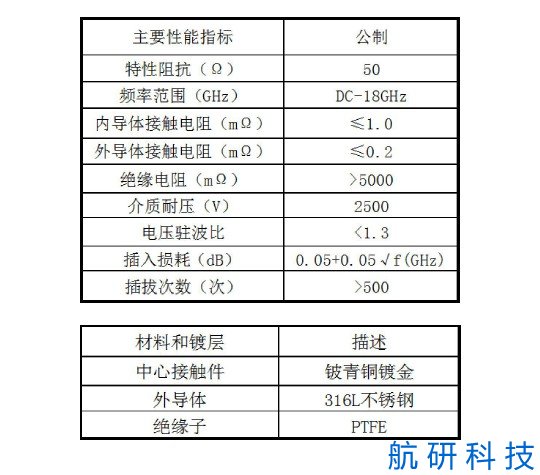 | 主要性能指标 | 公制 |
|---|---|
| 特性阻抗（Ω） | 50 |
| 频率范围（GHz） | DC-18GHz |
| 内导体接触电阻（mΩ） | ≤1.0 |
| 外导体接触电阻（mΩ） | ≤0.2 |
| 绝缘电阻（mΩ） | >5000 |
| 介质耐压（V） | 2500 |
| 电压驻波比 | <1.3 |
| 插入损耗（dB） | 0.05+0.05√f(GHz) |
| 插拔次数（次） | >500 |

| 材料和镀层 | 描述 |
|---|---|
| 中心接触件 | 铍青铜镀金 |
| 外导体 | 316L不锈钢 |
| 绝缘子 | PTFE |

航研科技